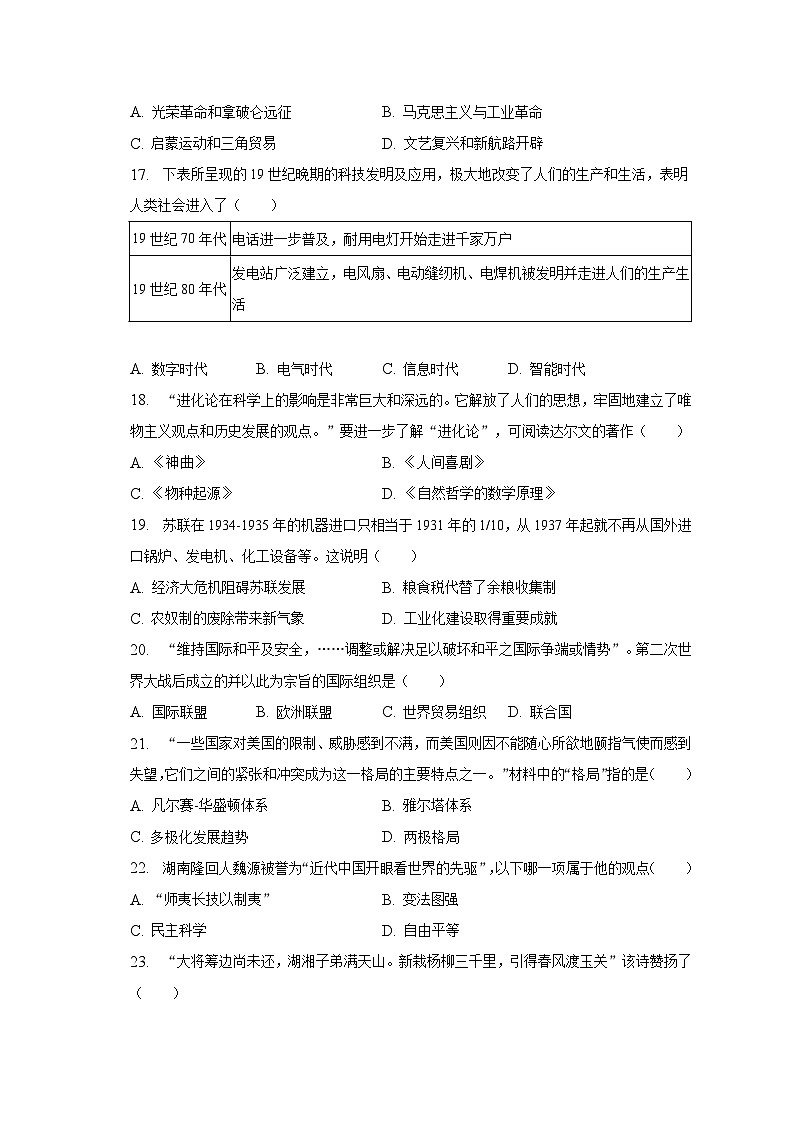 A. 光荣革命和拿破仑远征　　B. 马克思主义与工业革命
C. 启蒙运动和三角贸易　　D. 文艺复兴和新航路开辟

17. 下表所呈现的 19 世纪晚期的科技发明及应用，极大地改变了人们的生产和生活，表明人类社会进入了（　　）

| 19 世纪 70 年代 | 电话进一步普及，耐用电灯开始走进千家万户 |
|---|---|
| 19 世纪 80 年代 | 发电站广泛建立，电风扇、电动缝纫机、电焊机被发明并走进人们的生产生活 |

A. 数字时代　B. 电气时代　C. 信息时代　D. 智能时代

18. “进化论在科学上的影响是非常巨大和深远的。它解放了人们的思想，牢固地建立了唯物主义观点和历史发展的观点。”要进一步了解“进化论”，可阅读达尔文的著作（　　）
A. 《神曲》　　B. 《人间喜剧》
C. 《物种起源》　　D. 《自然哲学的数学原理》

19. 苏联在 1934-1935 年的机器进口只相当于 1931 年的 1/10，从 1937 年起就不再从国外进口锅炉、发电机、化工设备等。这说明（　　）
A. 经济大危机阻碍苏联发展　　B. 粮食税代替了余粮收集制
C. 农奴制的废除带来新气象　　D. 工业化建设取得重要成就

20. “维持国际和平及安全，……调整或解决足以破坏和平之国际争端或情势”。第二次世界大战后成立的并以此为宗旨的国际组织是（　　）
A. 国际联盟　B. 欧洲联盟　C. 世界贸易组织　D. 联合国

21. “一些国家对美国的限制、威胁感到不满，而美国则因不能随心所欲地颐指气使而感到失望，它们之间的紧张和冲突成为这一格局的主要特点之一。”材料中的“格局”指的是(　　)
A. 凡尔赛-华盛顿体系　　B. 雅尔塔体系
C. 多极化发展趋势　　D. 两极格局

22. 湖南隆回人魏源被誉为“近代中国开眼看世界的先驱”，以下哪一项属于他的观点(　　)
A. “师夷长技以制夷”　　B. 变法图强
C. 民主科学　　D. 自由平等

23. “大将筹边尚未还，湖湘子弟满天山。新栽杨柳三千里，引得春风渡玉关”该诗赞扬了（　　）